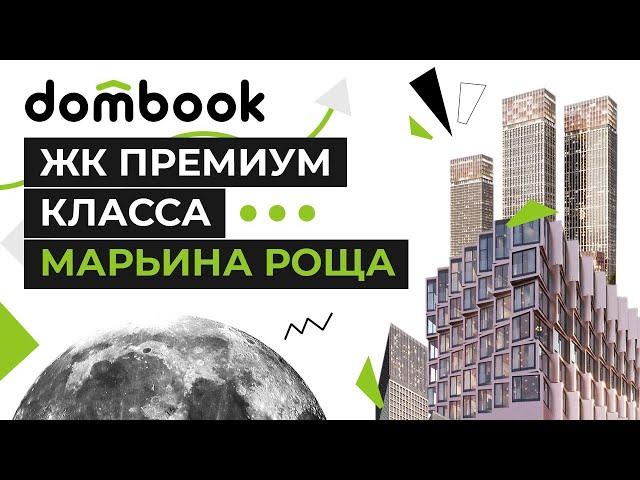 dombook

ЖК ПРЕМИУМ
КЛАССА
МАРЬИНА РОЩА